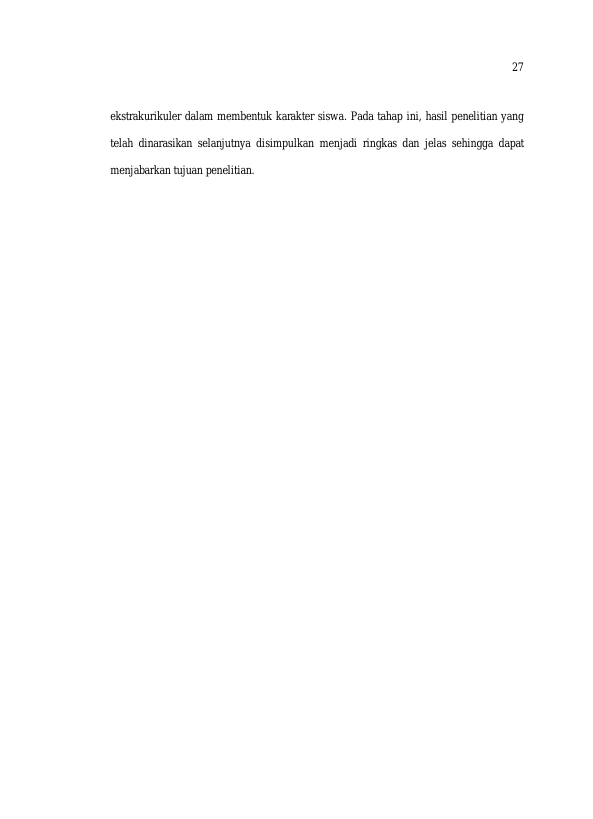 27

ekstrakurikuler dalam membentuk karakter siswa. Pada tahap ini, hasil penelitian yang telah dinarasikan selanjutnya disimpulkan menjadi ringkas dan jelas sehingga dapat menjabarkan tujuan penelitian.